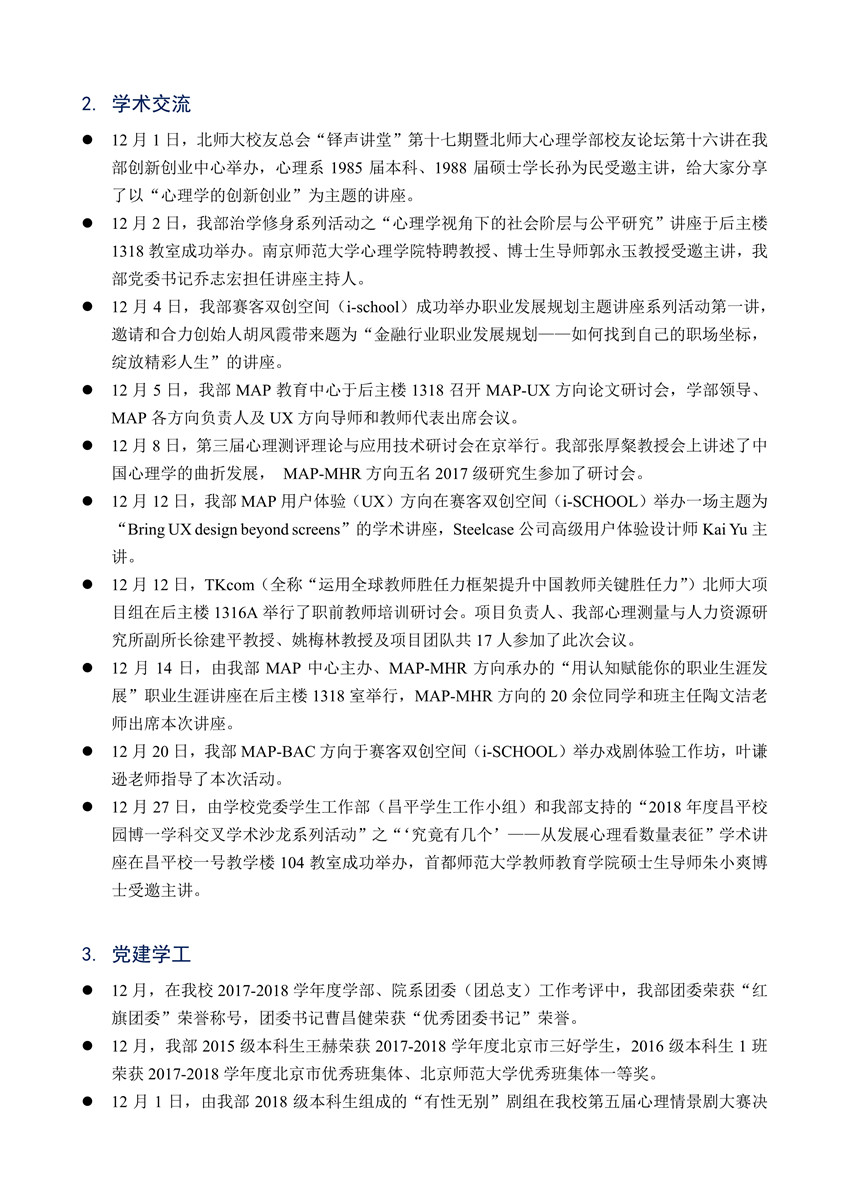 2. 学术交流

● 12 月 1 日，北师大校友总会“铎声讲堂”第十七期暨北师大心理学部校友论坛第十六讲在我部创新创业中心举办，心理系 1985 届本科、1988 届硕士学长孙为民受邀主讲，给大家分享了以“心理学的创新创业”为主题的讲座。

● 12 月 2 日，我部治学修身系列活动之“心理学视角下的社会阶层与公平研究”讲座于后主楼 1318 教室成功举办。南京师范大学心理学院特聘教授、博士生导师郭永玉教授受邀主讲，我部党委书记乔志宏担任讲座主持人。

● 12 月 4 日，我部赛客双创空间（i-school）成功举办职业发展规划主题讲座系列活动第一讲，邀请和合力创始人胡凤霞带来题为“金融行业职业发展规划——如何找到自己的职场坐标，绽放精彩人生”的讲座。

● 12 月 5 日，我部 MAP 教育中心于后主楼 1318 召开 MAP-UX 方向论文研讨会，学部领导、MAP 各方向负责人及 UX 方向导师和教师代表出席会议。

● 12 月 8 日，第三届心理测评理论与应用技术研讨会在京举行。我部张厚粲教授会上讲述了中国心理学的曲折发展， MAP-MHR 方向五名 2017 级研究生参加了研讨会。

● 12 月 12 日，我部 MAP 用户体验（UX）方向在赛客双创空间（i-SCHOOL）举办一场主题为“Bring UX design beyond screens”的学术讲座，Steelcase 公司高级用户体验设计师 Kai Yu 主讲。

● 12 月 12 日，TKcom（全称“运用全球教师胜任力框架提升中国教师关键胜任力”）北师大项目组在后主楼 1316A 举行了职前教师培训研讨会。项目负责人、我部心理测量与人力资源研究所副所长徐建平教授、姚梅林教授及项目团队共 17 人参加了此次会议。

● 12 月 14 日，由我部 MAP 中心主办、MAP-MHR 方向承办的“用认知赋能你的职业生涯发展”职业生涯讲座在后主楼 1318 室举行，MAP-MHR 方向的 20 余位同学和班主任陶文洁老师出席本次讲座。

● 12 月 20 日，我部 MAP-BAC 方向于赛客双创空间（i-SCHOOL）举办戏剧体验工作坊，叶谦逊老师指导了本次活动。

● 12 月 27 日，由学校党委学生工作部（昌平学生工作小组）和我部支持的“2018 年度昌平校园博一学科交叉学术沙龙系列活动”之“‘究竟有几个’——从发展心理看数量表征”学术讲座在昌平校一号教学楼 104 教室成功举办，首都师范大学教师教育学院硕士生导师朱小爽博士受邀主讲。

3. 党建学工

● 12 月，在我校 2017-2018 学年度学部、院系团委（团总支）工作考评中，我部团委荣获“红旗团委”荣誉称号，团委书记曹昌健荣获“优秀团委书记”荣誉。

● 12 月，我部 2015 级本科生王赫荣获 2017-2018 学年度北京市三好学生，2016 级本科生 1 班荣获 2017-2018 学年度北京市优秀班集体、北京师范大学优秀班集体一等奖。

● 12 月 1 日，由我部 2018 级本科生组成的“有性无别”剧组在我校第五届心理情景剧大赛决